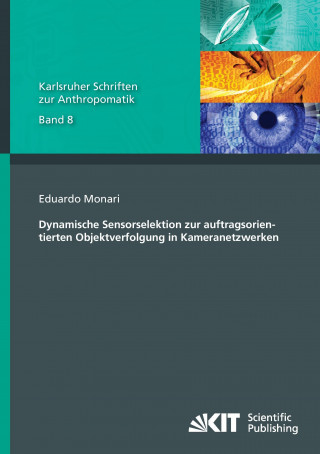 Karlsruher Schriften zur Anthropomatik

Band 8

Eduardo Monari

Dynamische Sensorselektion zur auftragsorientierten Objektverfolgung in Kameranetzwerken

KIT Scientific Publishing